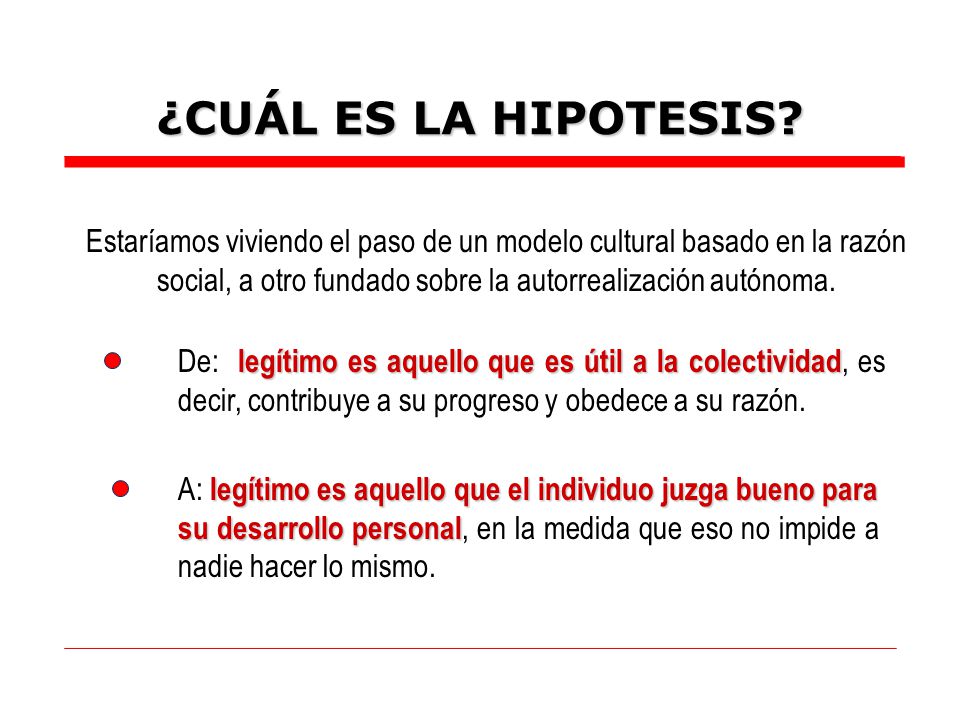 ¿CUÁL ES LA HIPOTESIS?

Estaríamos viviendo el paso de un modelo cultural basado en la razón social, a otro fundado sobre la autorrealización autónoma.

De: legítimo es aquello que es útil a la colectividad, es decir, contribuye a su progreso y obedece a su razón.

A: legítimo es aquello que el individuo juzga bueno para su desarrollo personal, en la medida que eso no impide a nadie hacer lo mismo.